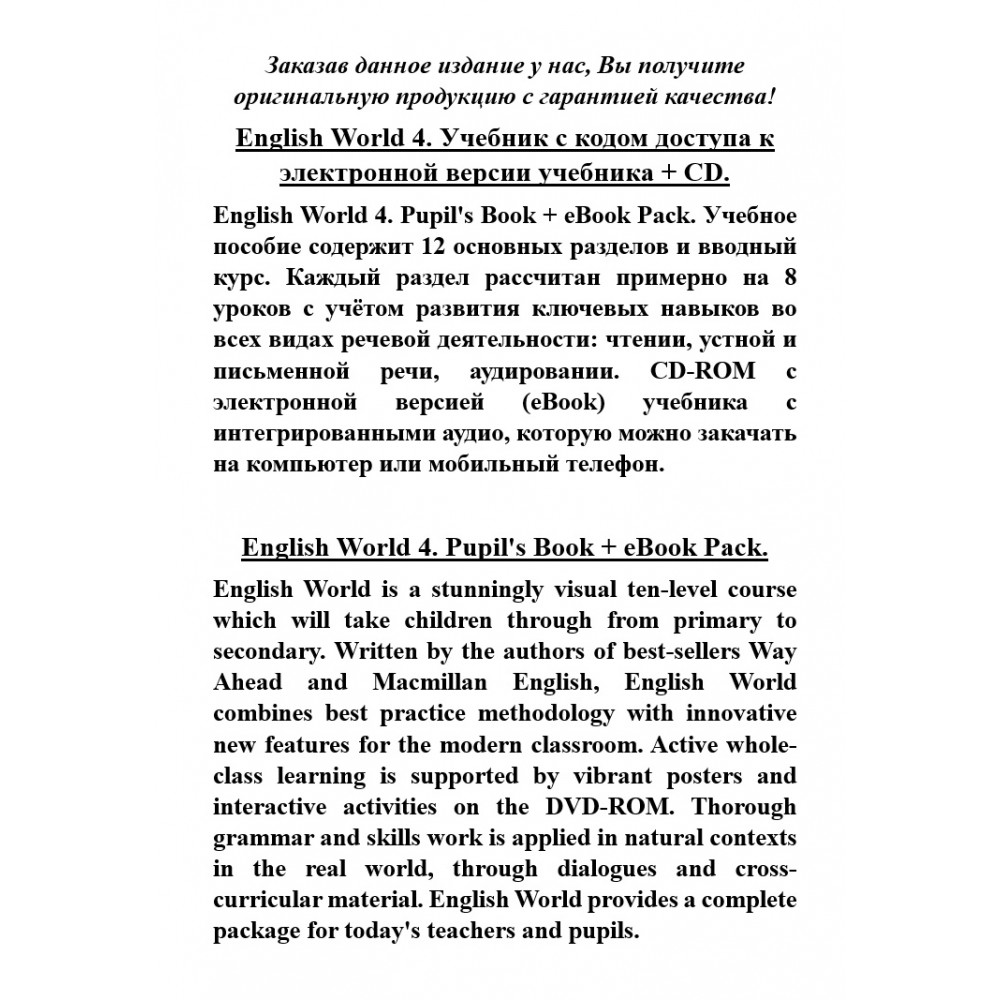 Заказав данное издание у нас, Вы получите оригинальную продукцию с гарантией качества!

English World 4. Учебник с кодом доступа к электронной версии учебника + CD.

English World 4. Pupil's Book + eBook Pack. Учебное пособие содержит 12 основных разделов и вводный курс. Каждый раздел рассчитан примерно на 8 уроков с учётом развития ключевых навыков во всех видах речевой деятельности: чтении, устной и письменной речи, аудировании. CD-ROM с электронной версией (eBook) учебника с интегрированными аудио, которую можно закачать на компьютер или мобильный телефон.

English World 4. Pupil's Book + eBook Pack.

English World is a stunningly visual ten-level course which will take children through from primary to secondary. Written by the authors of best-sellers Way Ahead and Macmillan English, English World combines best practice methodology with innovative new features for the modern classroom. Active whole-class learning is supported by vibrant posters and interactive activities on the DVD-ROM. Thorough grammar and skills work is applied in natural contexts in the real world, through dialogues and cross-curricular material. English World provides a complete package for today's teachers and pupils.